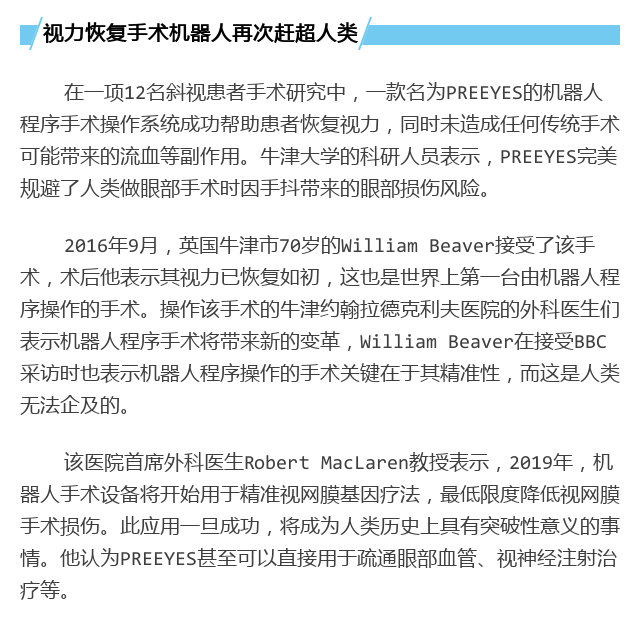 视力恢复手术机器人再次赶超人类

在一项12名斜视患者手术研究中，一款名为PREEYES的机器人程序手术操作系统成功帮助患者恢复视力，同时未造成任何传统手术可能带来的流血等副作用。牛津大学的科研人员表示，PREEYES完美规避了人类做眼部手术时因手抖带来的眼部损伤风险。

2016年9月，英国牛津市70岁的William Beaver接受了该手术，术后他表示其视力已恢复如初，这也是世界上第一台由机器人程序操作的手术。操作该手术的牛津约翰拉德克利夫医院的外科医生们表示机器人程序手术将带来新的变革，William Beaver在接受BBC采访时也表示机器人程序操作的手术关键在于其精准性，而这是人类无法企及的。

该医院首席外科医生Robert MacLaren教授表示，2019年，机器人手术设备将开始用于精准视网膜基因疗法，最低限度降低视网膜手术损伤。此应用一旦成功，将成为人类历史上具有突破性意义的事情。他认为PREEYES甚至可以直接用于疏通眼部血管、视神经注射治疗等。